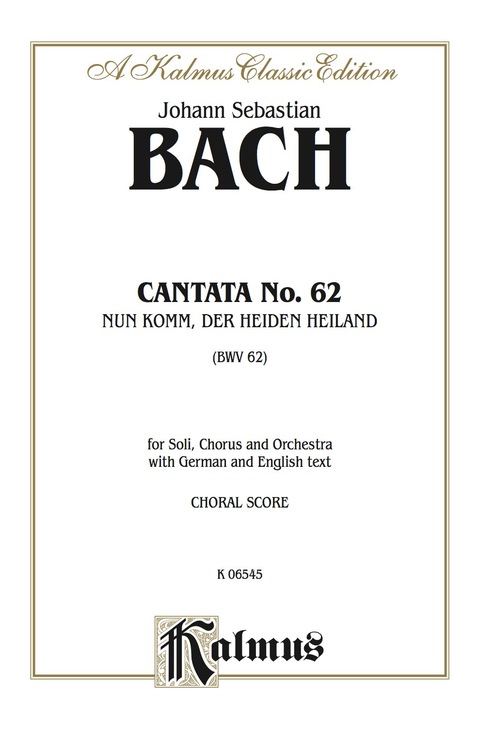 A Kalmus Classic Edition

Johann Sebastian
BACH

CANTATA No. 62
NUN KOMM, DER HEIDEN HEILAND
(BWV 62)

for Soli, Chorus and Orchestra
with German and English text

CHORAL SCORE

K 06545

Kalmus